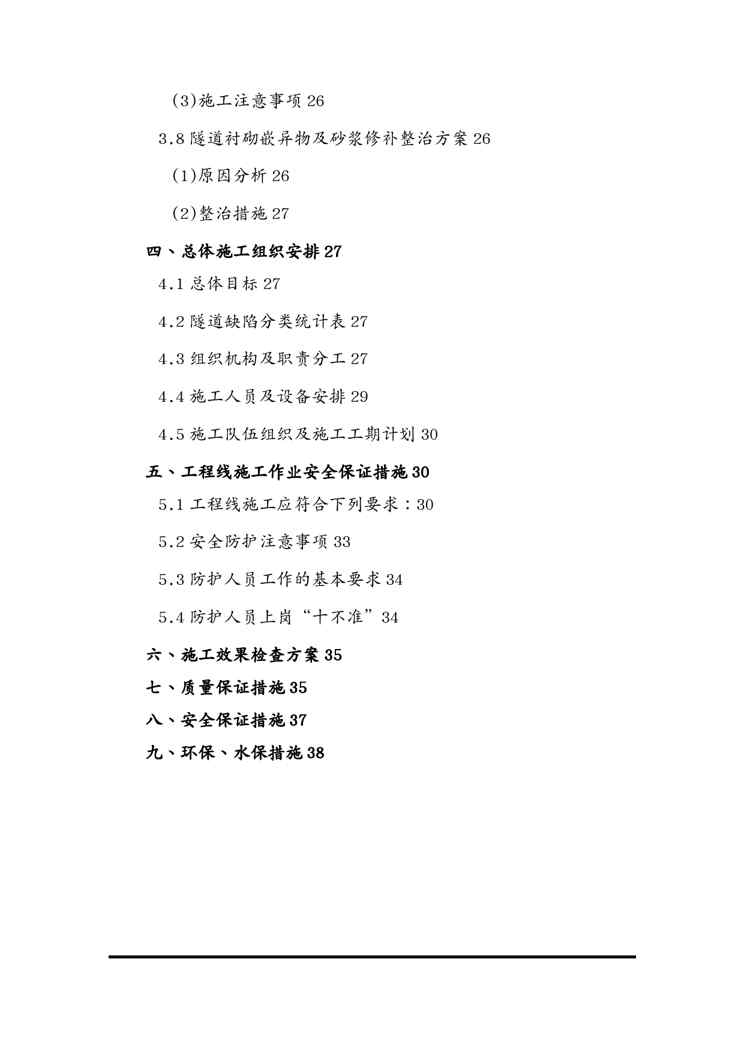 (3)施工注意事项 26

3.8 隧道衬砌嵌异物及砂浆修补整治方案 26

(1)原因分析 26

(2)整治措施 27

四、总体施工组织安排 27

4.1 总体目标 27

4.2 隧道缺陷分类统计表 27

4.3 组织机构及职责分工 27

4.4 施工人员及设备安排 29

4.5 施工队伍组织及施工工期计划 30

五、工程线施工作业安全保证措施 30

5.1 工程线施工应符合下列要求：30

5.2 安全防护注意事项 33

5.3 防护人员工作的基本要求 34

5.4 防护人员上岗“十不准”34

六、施工效果检查方案 35

七、质量保证措施 35

八、安全保证措施 37

九、环保、水保措施 38